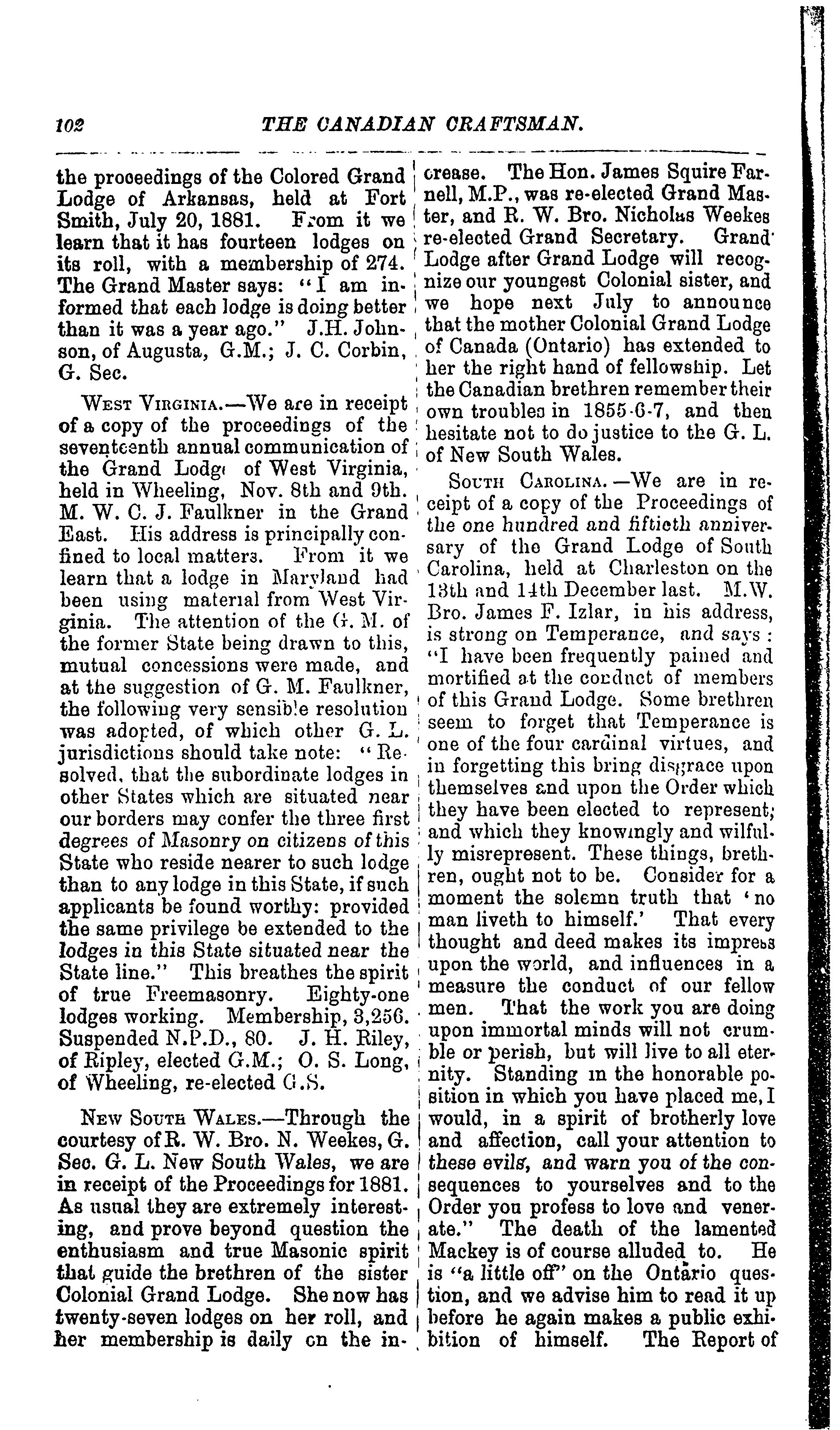 102 THE CANADIAN CRAFTSMAN.

the proceedings of the Colored Grand Lodge of Arkansas, held at Fort Smith, July 20, 1881. From it we learn that it has fourteen lodges on its roll, with a membership of 274. The Grand Master says: "I am informed that each lodge is doing better than it was a year ago." J.H. Johnson, of Augusta, G.M.; J. C. Corbin, G. Sec.

WEST VIRGINIA.—We are in receipt of a copy of the proceedings of the seventeenth annual communication of the Grand Lodge of West Virginia, held in Wheeling, Nov. 8th and 9th. M. W. C. J. Faulkner in the Grand East. His address is principally confined to local matters. From it we learn that a lodge in Maryland had been using material from West Virginia. The attention of the G. M. of the former State being drawn to this, mutual concessions were made, and at the suggestion of G. M. Faulkner, the following very sensible resolution was adopted, of which other G. L. jurisdictions should take note: "Resolved, that the subordinate lodges in other States which are situated near our borders may confer the three first degrees of Masonry on citizens of this State who reside nearer to such lodge than to any lodge in this State, if such applicants be found worthy: provided the same privilege be extended to the lodges in this State situated near the State line." This breathes the spirit of true Freemasonry. Eighty-one lodges working. Membership, 3,256. Suspended N.P.D., 80. J. H. Riley, of Ripley, elected G.M.; O. S. Long, of Wheeling, re-elected G.S.

NEW SOUTH WALES.—Through the courtesy of R. W. Bro. N. Weekes, G. Sec. G. L. New South Wales, we are in receipt of the Proceedings for 1881. As usual they are extremely interesting, and prove beyond question the enthusiasm and true Masonic spirit that guide the brethren of the sister Colonial Grand Lodge. She now has twenty-seven lodges on her roll, and her membership is daily on the increase. The Hon. James Squire Farnell, M.P., was re-elected Grand Master, and R. W. Bro. Nicholas Weekes re-elected Grand Secretary. Grand Lodge after Grand Lodge will recognize our youngest Colonial sister, and we hope next July to announce that the mother Colonial Grand Lodge of Canada (Ontario) has extended to her the right hand of fellowship. Let the Canadian brethren remember their own troubles in 1855-6-7, and then hesitate not to do justice to the G. L. of New South Wales.

SOUTH CAROLINA.—We are in receipt of a copy of the Proceedings of the one hundred and fiftieth anniversary of the Grand Lodge of South Carolina, held at Charleston on the 13th and 14th December last. M.W. Bro. James F. Izlar, in his address, is strong on Temperance, and says: "I have been frequently pained and mortified at the conduct of members of this Grand Lodge. Some brethren seem to forget that Temperance is one of the four cardinal virtues, and in forgetting this bring disgrace upon themselves and upon the Order which they have been elected to represent; and which they knowingly and wilfully misrepresent. These things, brethren, ought not to be. Consider for a moment the solemn truth that 'no man liveth to himself.' That every thought and deed makes its impress upon the world, and influences in a measure the conduct of our fellow men. That the work you are doing upon immortal minds will not crumble or perish, but will live to all eternity. Standing in the honorable position in which you have placed me, I would, in a spirit of brotherly love and affection, call your attention to these evils, and warn you of the consequences to yourselves and to the Order you profess to love and venerate." The death of the lamented Mackey is of course alluded to. He is "a little off" on the Ontario question, and we advise him to read it up before he again makes a public exhibition of himself. The Report of